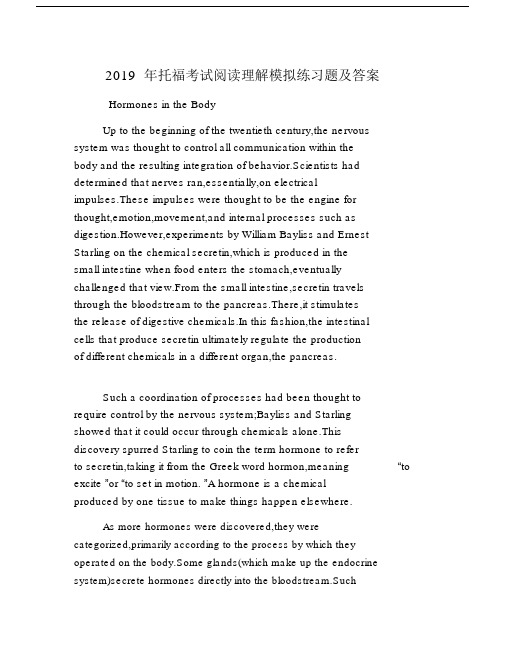 2019 年托福考试阅读理解模拟练习题及答案

Hormones in the Body

Up to the beginning of the twentieth century,the nervous system was thought to control all communication within the body and the resulting integration of behavior.Scientists had determined that nerves ran,essentially,on electrical impulses.These impulses were thought to be the engine for thought,emotion,movement,and internal processes such as digestion.However,experiments by William Bayliss and Ernest Starling on the chemical secretin,which is produced in the small intestine when food enters the stomach,eventually challenged that view.From the small intestine,secretin travels through the bloodstream to the pancreas.There,it stimulates the release of digestive chemicals.In this fashion,the intestinal cells that produce secretin ultimately regulate the production of different chemicals in a different organ,the pancreas.

Such a coordination of processes had been thought to require control by the nervous system;Bayliss and Starling showed that it could occur through chemicals alone.This discovery spurred Starling to coin the term hormone to refer to secretin,taking it from the Greek word hormon,meaning "to excite "or "to set in motion. "A hormone is a chemical produced by one tissue to make things happen elsewhere.

As more hormones were discovered,they were categorized,primarily according to the process by which they operated on the body.Some glands(which make up the endocrine system)secrete hormones directly into the bloodstream.Such